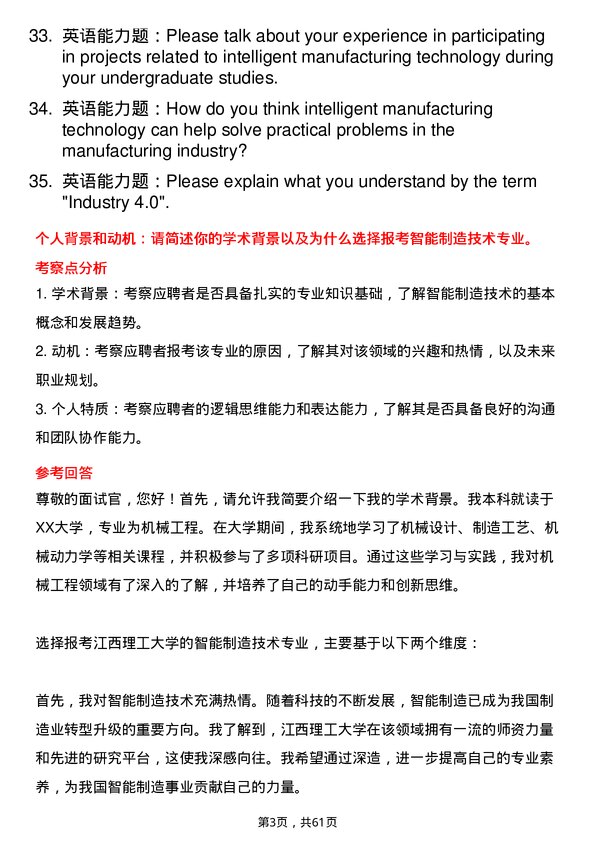 33. 英语能力题：Please talk about your experience in participating in projects related to intelligent manufacturing technology during your undergraduate studies.

34. 英语能力题：How do you think intelligent manufacturing technology can help solve practical problems in the manufacturing industry?

35. 英语能力题：Please explain what you understand by the term "Industry 4.0".

个人背景和动机：请简述你的学术背景以及为什么选择报考智能制造技术专业。

考察点分析

1. 学术背景：考察应聘者是否具备扎实的专业知识基础，了解智能制造技术的基本概念和发展趋势。

2. 动机：考察应聘者报考该专业的原因，了解其对该领域的兴趣和热情，以及未来职业规划。

3. 个人特质：考察应聘者的逻辑思维能力和表达能力，了解其是否具备良好的沟通和团队协作能力。

参考回答

尊敬的面试官，您好！首先，请允许我简要介绍一下我的学术背景。我本科就读于XX大学，专业为机械工程。在大学期间，我系统地学习了机械设计、制造工艺、机械动力学等相关课程，并积极参与了多项科研项目。通过这些学习与实践，我对机械工程领域有了深入的了解，并培养了自己的动手能力和创新思维。

选择报考江西理工大学的智能制造技术专业，主要基于以下两个维度：

首先，我对智能制造技术充满热情。随着科技的不断发展，智能制造已成为我国制造业转型升级的重要方向。我了解到，江西理工大学在该领域拥有一流的师资力量和先进的研究平台，这使我深感向往。我希望通过深造，进一步提高自己的专业素养，为我国智能制造事业贡献自己的力量。

第3页，共61页